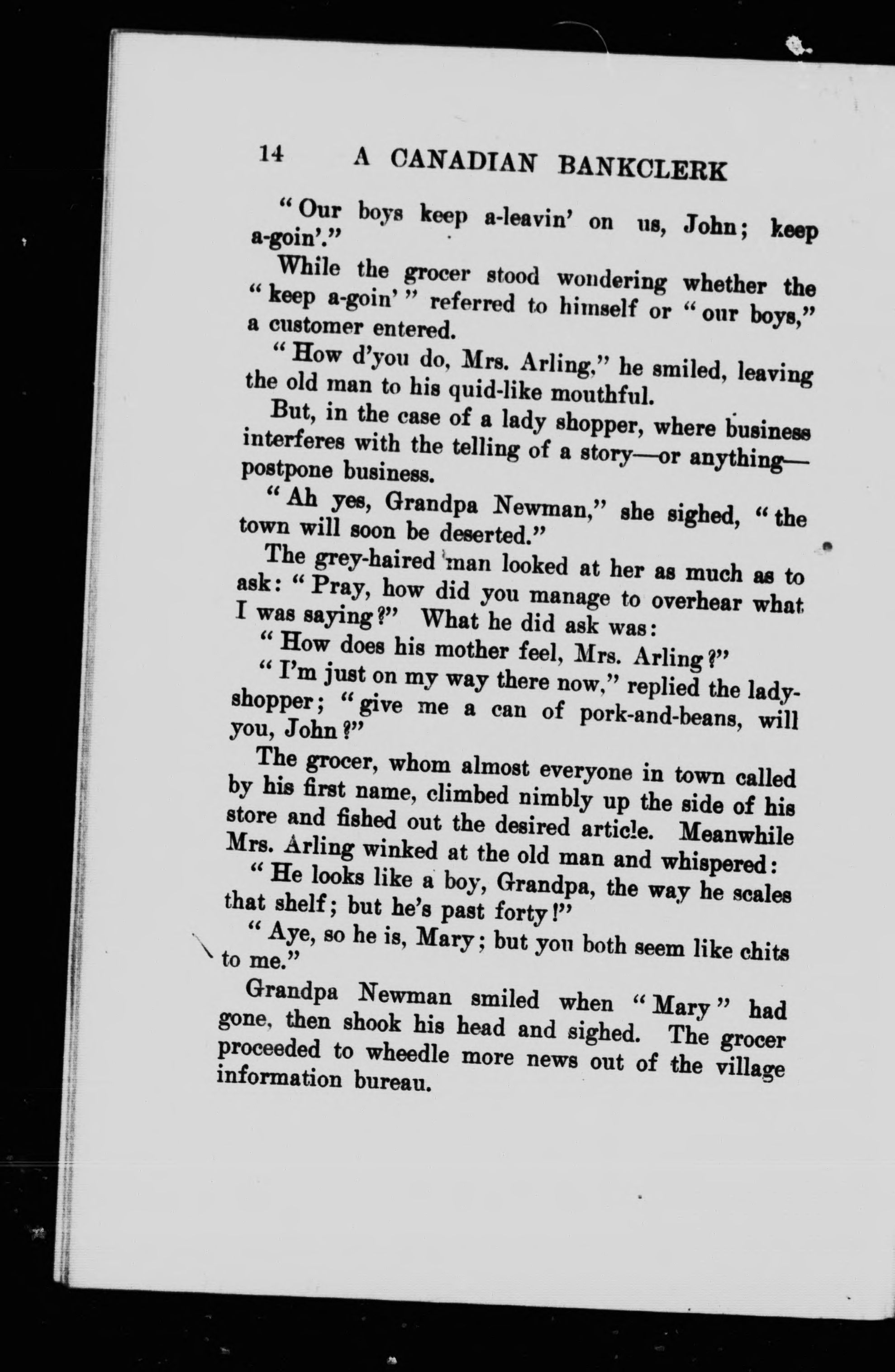 14 A CANADIAN BANKCLERK

"Our boys keep a-leavin' on us, John; keep a-goin'."

While the grocer stood wondering whether the "keep a-goin'" referred to himself or "our boys," a customer entered.

"How d'you do, Mrs. Arling," he smiled, leaving the old man to his quid-like mouthful.

But, in the case of a lady shopper, where business interferes with the telling of a story—or anything—postpone business.

"Ah yes, Grandpa Newman," she sighed, "the town will soon be deserted."

The grey-haired man looked at her as much as to ask: "Pray, how did you manage to overhear what I was saying?" What he did ask was:

"How does his mother feel, Mrs. Arling?"

"I'm just on my way there now," replied the lady-shopper; "give me a can of pork-and-beans, will you, John?"

The grocer, whom almost everyone in town called by his first name, climbed nimbly up the side of his store and fished out the desired article. Meanwhile Mrs. Arling winked at the old man and whispered:

"He looks like a boy, Grandpa, the way he scales that shelf; but he's past forty!"

"Aye, so he is, Mary; but you both seem like chits to me."

Grandpa Newman smiled when "Mary" had gone, then shook his head and sighed. The grocer proceeded to wheedle more news out of the village information bureau.